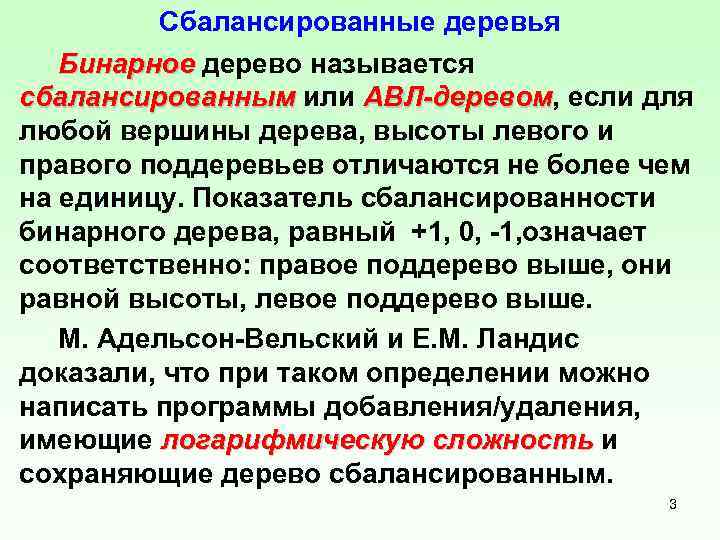 Сбалансированные деревья

Бинарное дерево называется сбалансированным или АВЛ-деревом, если для любой вершины дерева, высоты левого и правого поддеревьев отличаются не более чем на единицу. Показатель сбалансированности бинарного дерева, равный +1, 0, -1,означает соответственно: правое поддерево выше, они равной высоты, левое поддерево выше.

М. Адельсон-Вельский и Е.М. Ландис доказали, что при таком определении можно написать программы добавления/удаления, имеющие логарифмическую сложность и сохраняющие дерево сбалансированным.

3